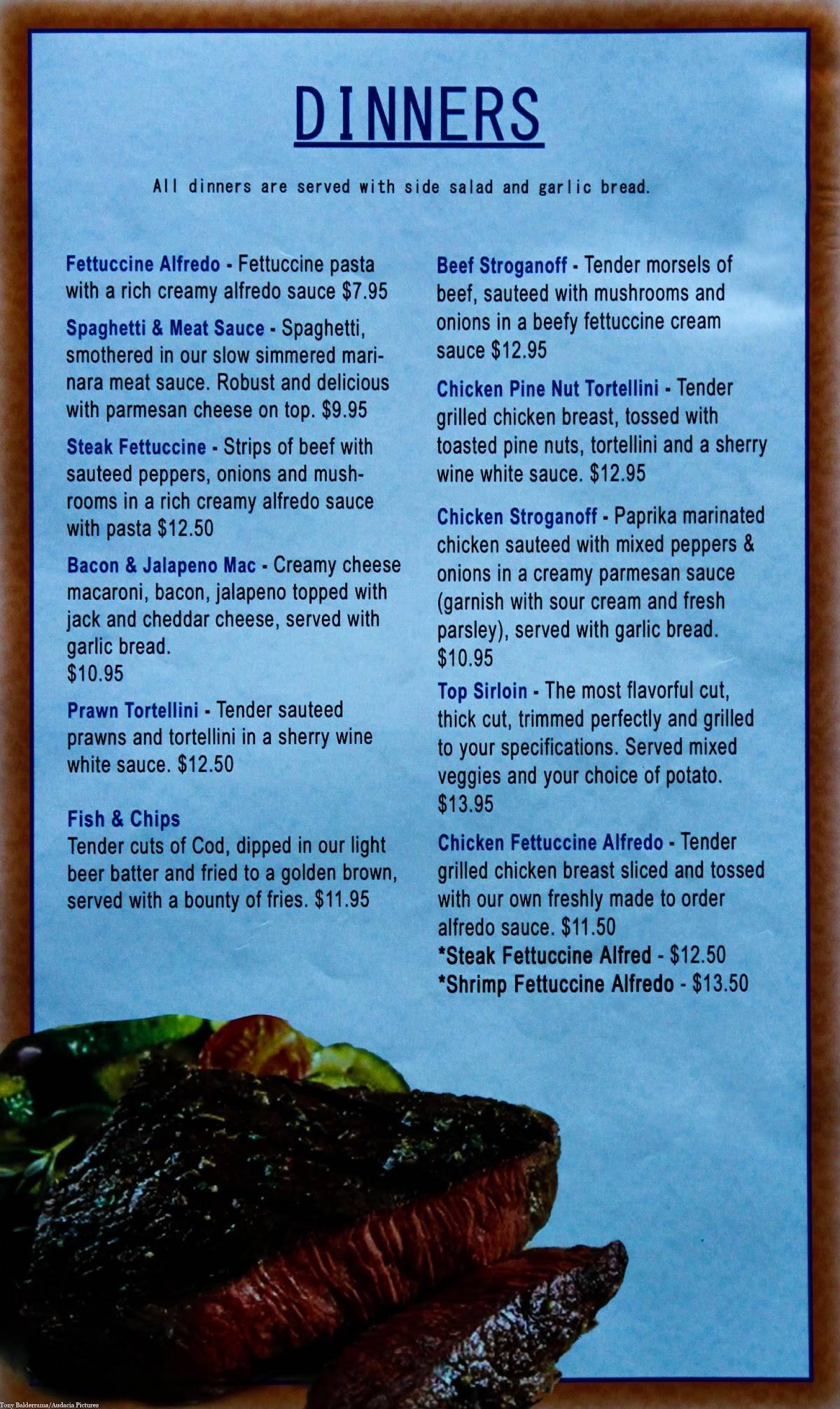 DINNERS

All dinners are served with side salad and garlic bread.

Fettuccine Alfredo - Fettuccine pasta with a rich creamy alfredo sauce $7.95

Spaghetti & Meat Sauce - Spaghetti, smothered in our slow simmered marinara meat sauce. Robust and delicious with parmesan cheese on top. $9.95

Steak Fettuccine - Strips of beef with sauteed peppers, onions and mushrooms in a rich creamy alfredo sauce with pasta $12.50

Bacon & Jalapeno Mac - Creamy cheese macaroni, bacon, jalapeno topped with jack and cheddar cheese, served with garlic bread.
$10.95

Prawn Tortellini - Tender sauteed prawns and tortellini in a sherry wine white sauce. $12.50

Fish & Chips
Tender cuts of Cod, dipped in our light beer batter and fried to a golden brown, served with a bounty of fries. $11.95

Beef Stroganoff - Tender morsels of beef, sauteed with mushrooms and onions in a beefy fettuccine cream sauce $12.95

Chicken Pine Nut Tortellini - Tender grilled chicken breast, tossed with toasted pine nuts, tortellini and a sherry wine white sauce. $12.95

Chicken Stroganoff - Paprika marinated chicken sauteed with mixed peppers & onions in a creamy parmesan sauce (garnish with sour cream and fresh parsley), served with garlic bread.
$10.95

Top Sirloin - The most flavorful cut, thick cut, trimmed perfectly and grilled to your specifications. Served mixed veggies and your choice of potato.
$13.95

Chicken Fettuccine Alfredo - Tender grilled chicken breast sliced and tossed with our own freshly made to order alfredo sauce. $11.50
*Steak Fettuccine Alfred - $12.50
*Shrimp Fettuccine Alfredo - $13.50

Tony Balderrama/Audacia Pictures